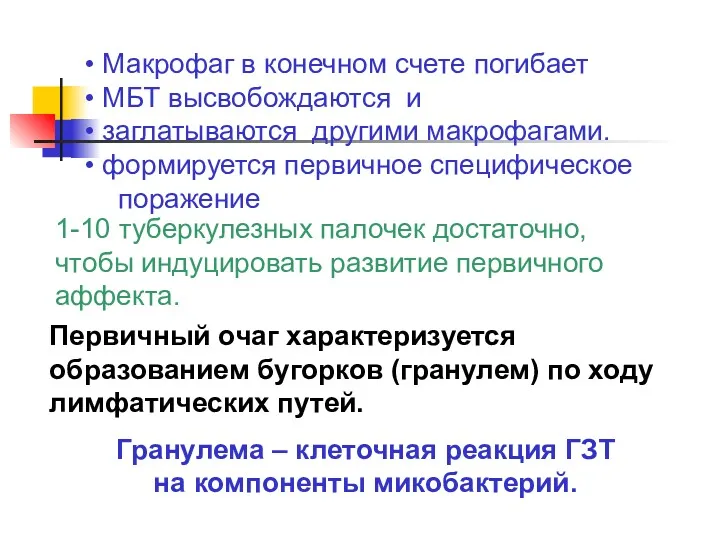 • Макрофаг в конечном счете погибает
• МБТ высвобождаются и
• заглатываются другими макрофагами.
• формируется первичное специфическое поражение

1-10 туберкулезных палочек достаточно, чтобы индуцировать развитие первичного аффекта.

Первичный очаг характеризуется образованием бугорков (гранулем) по ходу лимфатических путей.

Гранулема – клеточная реакция ГЗТ на компоненты микобактерий.